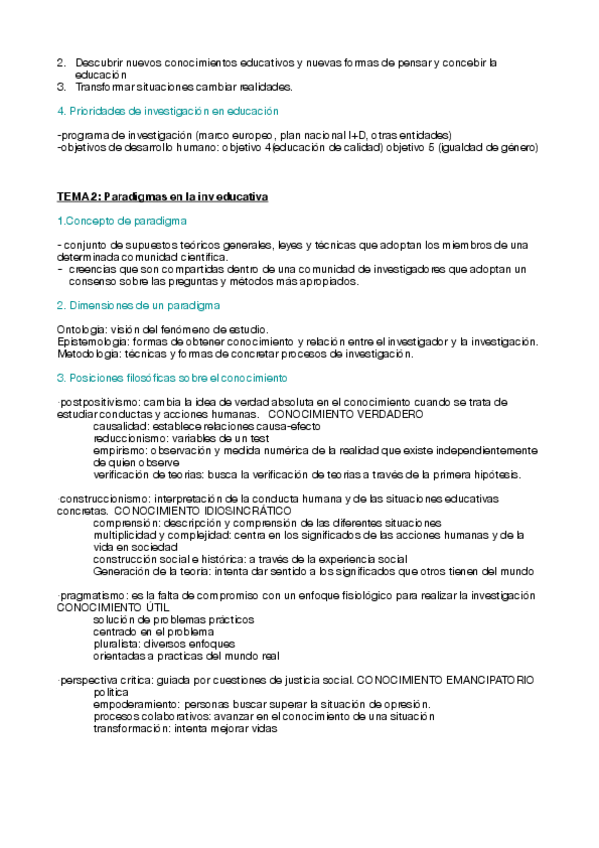 2. Descubrir nuevos conocimientos educativos y nuevas formas de pensar y concebir la educación
3. Transformar situaciones cambiar realidades.

4. Prioridades de investigación en educación

-programa de investigación (marco europeo, plan nacional I+D, otras entidades)
-objetivos de desarrollo humano: objetivo 4(educación de calidad) objetivo 5 (igualdad de género)

TEMA 2: Paradigmas en la inv educativa

1.Concepto de paradigma

- conjunto de supuestos teóricos generales, leyes y técnicas que adoptan los miembros de una determinada comunidad científica.
- creencias que son compartidas dentro de una comunidad de investigadores que adoptan un consenso sobre las preguntas y métodos más apropiados.

2. Dimensiones de un paradigma

Ontología: visión del fenómeno de estudio.
Epistemología: formas de obtener conocimiento y relación entre el investigador y la investigación.
Metodología: técnicas y formas de concretar procesos de investigación.

3. Posiciones filosóficas sobre el conocimiento

·postpositivismo: cambia la idea de verdad absoluta en el conocimiento cuando se trata de estudiar conductas y acciones humanas. CONOCIMIENTO VERDADERO
causalidad: establece relaciones causa-efecto
reduccionismo: variables de un test
empirismo: observación y medida numérica de la realidad que existe independientemente de quien observe
verificación de teorías: busca la verificación de teorías a través de la primera hipótesis.

·construccionismo: interpretación de la conducta humana y de las situaciones educativas concretas. CONOCIMIENTO IDIOSINCRÁTICO
comprensión: descripción y comprensión de las diferentes situaciones
multiplicidad y complejidad: centra en los significados de las acciones humanas y de la vida en sociedad
construcción social e histórica: a través de la experiencia social
Generación de la teoría: intenta dar sentido a los significados que otros tienen del mundo

·pragmatismo: es la falta de compromiso con un enfoque fisiológico para realizar la investigación CONOCIMIENTO ÚTIL
solución de problemas prácticos
centrado en el problema
pluralista: diversos enfoques
orientadas a practicas del mundo real

·perspectiva crítica: guiada por cuestiones de justicia social. CONOCIMIENTO EMANCIPATORIO
política
empoderamiento: personas buscar superar la situación de opresión.
procesos colaborativos: avanzar en el conocimiento de una situación
transformación: intenta mejorar vidas